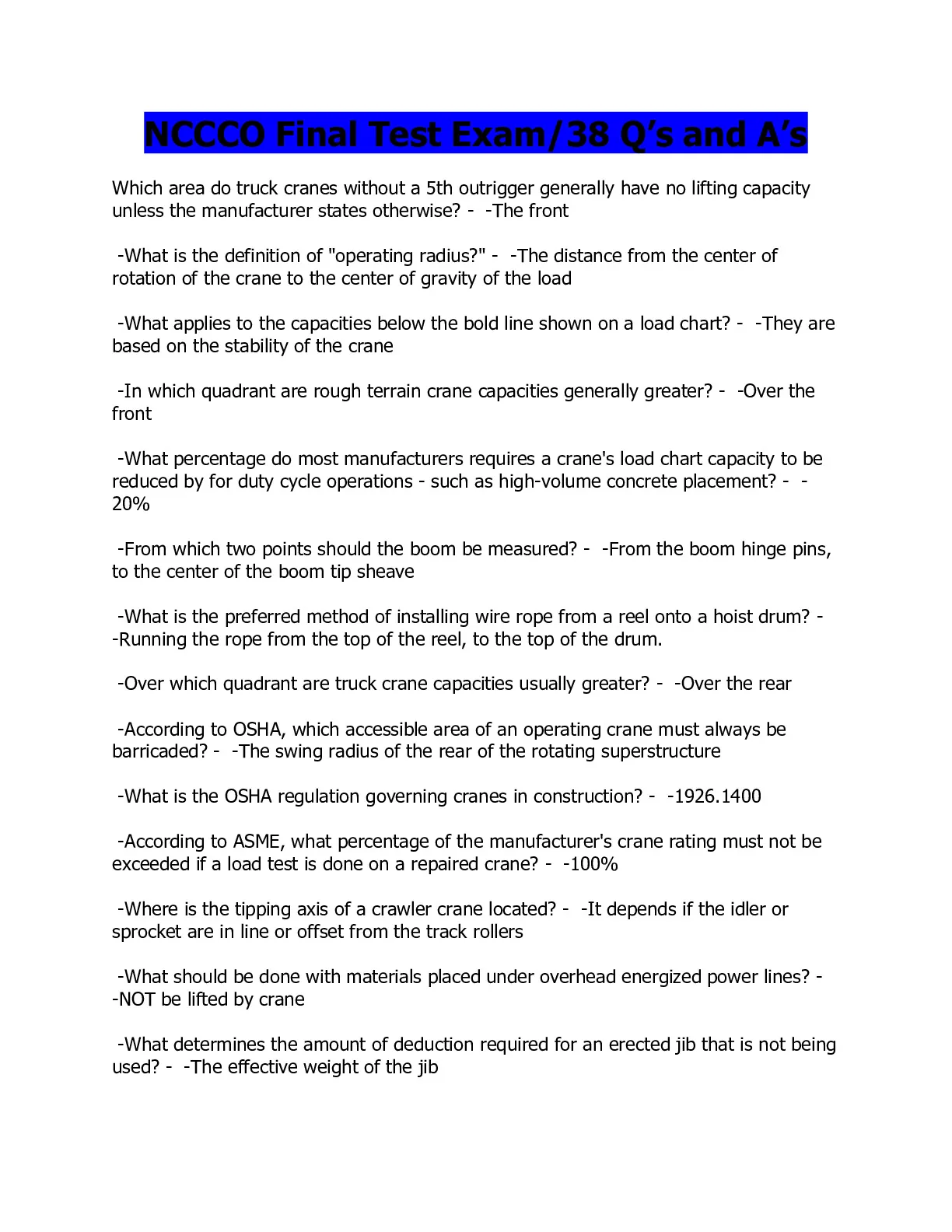 NCCCO Final Test Exam/38 Q's and A's

Which area do truck cranes without a 5th outrigger generally have no lifting capacity unless the manufacturer states otherwise? - -The front

-What is the definition of "operating radius?" - -The distance from the center of rotation of the crane to the center of gravity of the load

-What applies to the capacities below the bold line shown on a load chart? - -They are based on the stability of the crane

-In which quadrant are rough terrain crane capacities generally greater? - -Over the front

-What percentage do most manufacturers requires a crane's load chart capacity to be reduced by for duty cycle operations - such as high-volume concrete placement? - -20%

-From which two points should the boom be measured? - -From the boom hinge pins, to the center of the boom tip sheave

-What is the preferred method of installing wire rope from a reel onto a hoist drum? - -Running the rope from the top of the reel, to the top of the drum.

-Over which quadrant are truck crane capacities usually greater? - -Over the rear

-According to OSHA, which accessible area of an operating crane must always be barricaded? - -The swing radius of the rear of the rotating superstructure

-What is the OSHA regulation governing cranes in construction? - -1926.1400

-According to ASME, what percentage of the manufacturer's crane rating must not be exceeded if a load test is done on a repaired crane? - -100%

-Where is the tipping axis of a crawler crane located? - -It depends if the idler or sprocket are in line or offset from the track rollers

-What should be done with materials placed under overhead energized power lines? - -NOT be lifted by crane

-What determines the amount of deduction required for an erected jib that is not being used? - -The effective weight of the jib